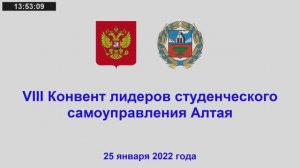 13:53:09

VIII Конвент лидеров студенческого самоуправления Алтая

25 января 2022 года